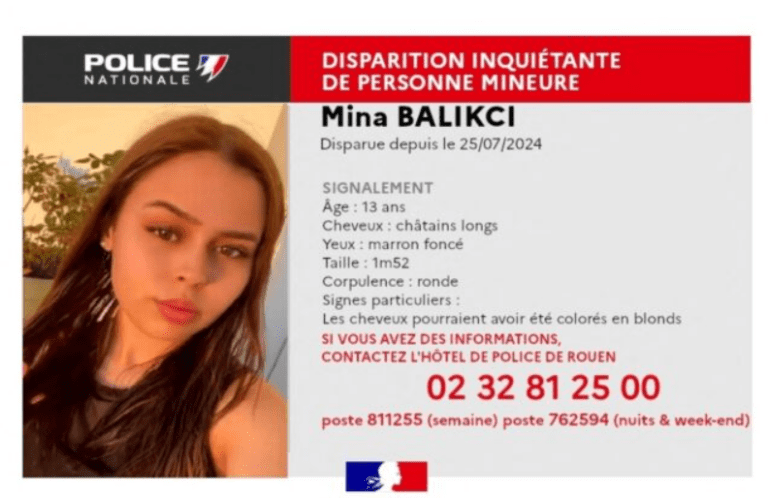 POLICE
NATIONALE

DISPARITION INQUIÉTANTE
DE PERSONNE MINEURE

Mina BALIKCI

Disparue depuis le 25/07/2024

SIGNALEMENT
Âge : 13 ans
Cheveux : châtains longs
Yeux : marron foncé
Taille : 1m52
Corpulence : ronde
Signes particuliers :
Les cheveux pourraient avoir été colorés en blonds

SI VOUS AVEZ DES INFORMATIONS,
CONTACTEZ L'HÔTEL DE POLICE DE ROUEN

02 32 81 25 00

poste 811255 (semaine) poste 762594 (nuits & week-end)